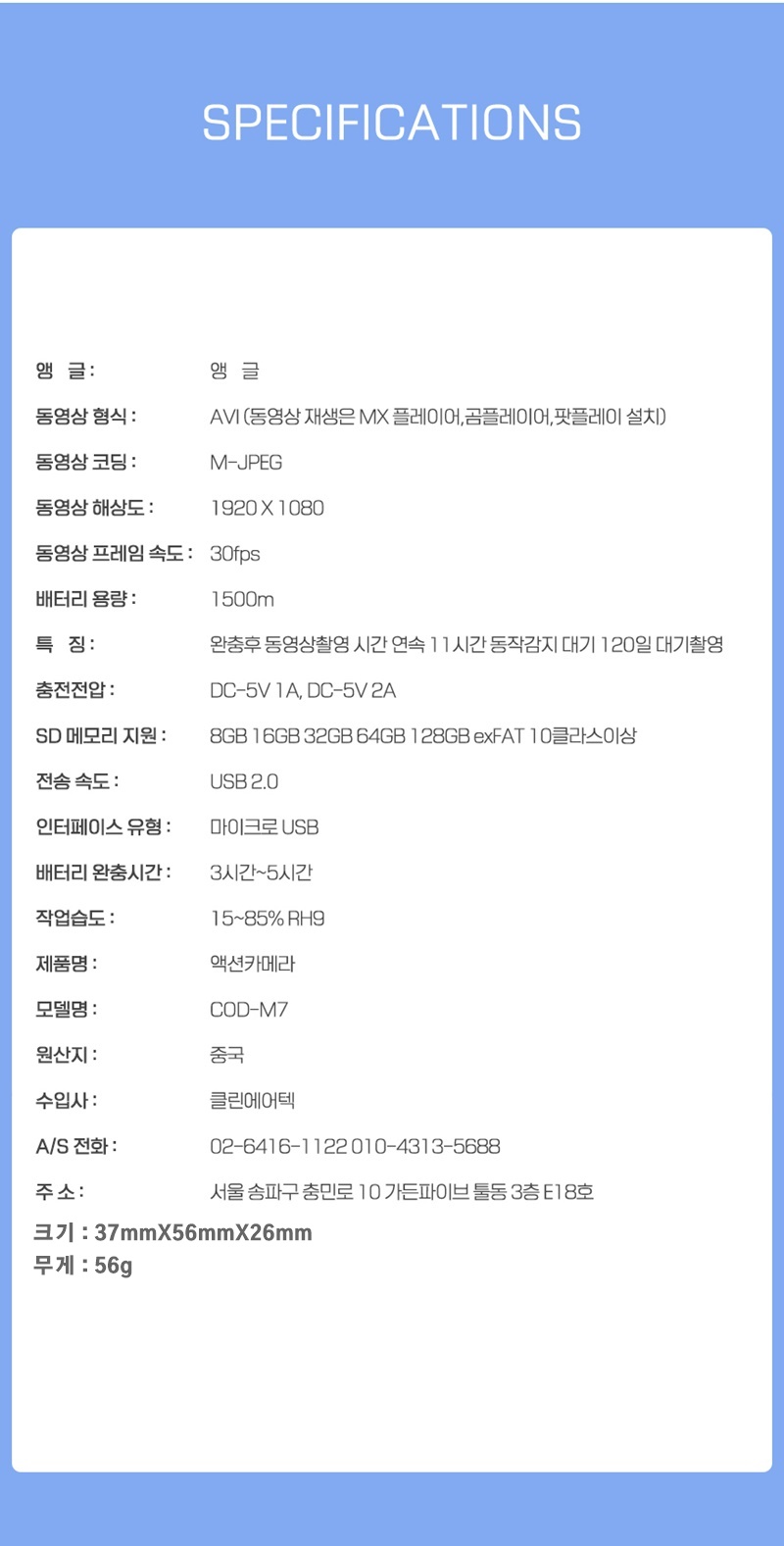 SPECIFICATIONS

앵 글 :
앵 글

동영상 형식 :
AVI (동영상 재생은 MX 플레이어,곰플레이어,팟플레이 설치)

동영상 코딩 :
M-JPEG

동영상 해상도 :
1920 X 1080

동영상 프레임 속도 :
30fps

배터리 용량 :
1500m

특 징 :
완충후 동영상촬영 시간 연속 11시간 동작감지 대기 120일 대기촬영

충전전압 :
DC-5V 1A, DC-5V 2A

SD 메모리 지원 :
8GB 16GB 32GB 64GB 128GB exFAT 10클라스이상

전송 속도 :
USB 2.0

인터페이스 유형 :
마이크로 USB

배터리 완충시간 :
3시간~5시간

작업습도 :
15~85% RH9

제품명 :
액션카메라

모델명 :
COD-M7

원산지 :
중국

수입사 :
클린에어텍

A/S 전화 :
02-6416-1122 010-4313-5688

주 소 :
서울 송파구 충민로 10 가든파이브 툴동 3층 E18호

크기 : 37mmX56mmX26mm
무게 : 56g